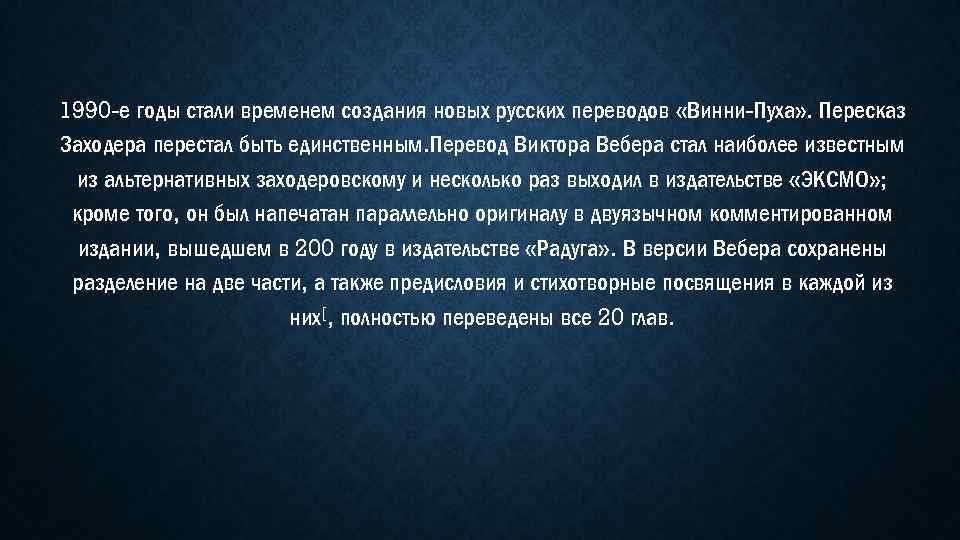 1990-е годы стали временем создания новых русских переводов «Винни-Пуха». Пересказ Заходера перестал быть единственным.Перевод Виктора Вебера стал наиболее известным из альтернативных заходеровскому и несколько раз выходил в издательстве «ЭКСМО»; кроме того, он был напечатан параллельно оригиналу в двуязычном комментированном издании, вышедшем в 200 году в издательстве «Радуга». В версии Вебера сохранены разделение на две части, а также предисловия и стихотворные посвящения в каждой из них[, полностью переведены все 20 глав.